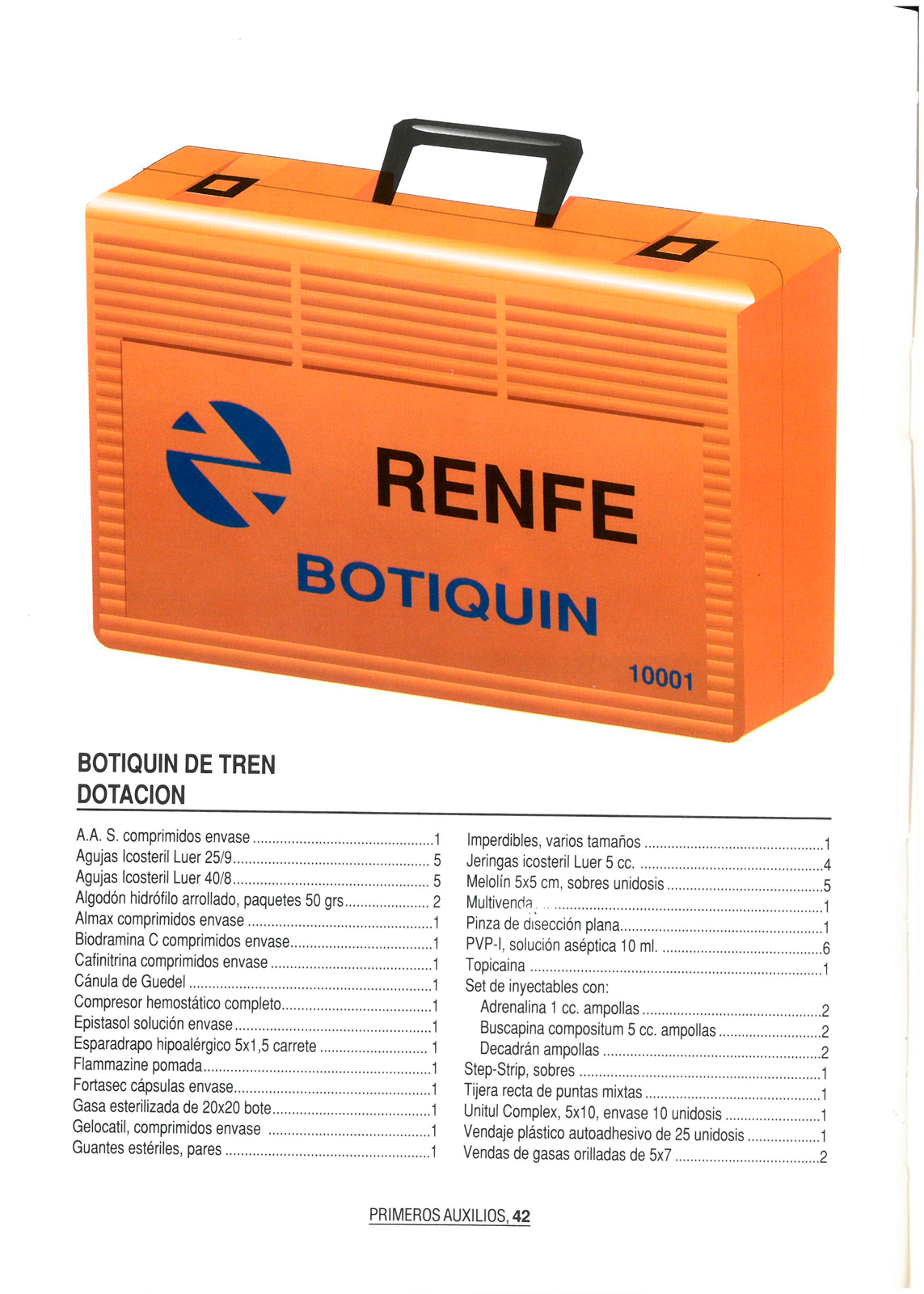 RENFE
BOTIQUIN
10001

BOTIQUIN DE TREN
DOTACION

A.A. S. comprimidos envase 1
Agujas Icosteril Luer 25/9 5
Agujas Icosteril Luer 40/8 5
Algodón hidrófilo arrollado, paquetes 50 grs 2
Almax comprimidos envase 1
Biodramina C comprimidos envase 1
Cafinitrina comprimidos envase 1
Cánula de Guedel 1
Compresor hemostático completo 1
Epistasol solución envase 1
Esparadrapo hipoalérgico 5x1,5 carrete 1
Flammazine pomada 1
Fortasec cápsulas envase 1
Gasa esterilizada de 20x20 bote 1
Gelocatil, comprimidos envase 1
Guantes estériles, pares 1

Imperdibles, varios tamaños 1
Jeringas icosteril Luer 5 cc. 4
Melolín 5x5 cm, sobres unidosis 5
Multivenda 1
Pinza de disección plana 1
PVP-I, solución aséptica 10 ml. 6
Topicaina 1
Set de inyectables con:
Adrenalina 1 cc. ampollas 2
Buscapina compositum 5 cc. ampollas 2
Decadrán ampollas 2
Step-Strip, sobres 1
Tijera recta de puntas mixtas 1
Unitul Complex, 5x10, envase 10 unidosis 1
Vendaje plástico autoadhesivo de 25 unidosis 1
Vendas de gasas orilladas de 5x7 2

PRIMEROS AUXILIOS, 42